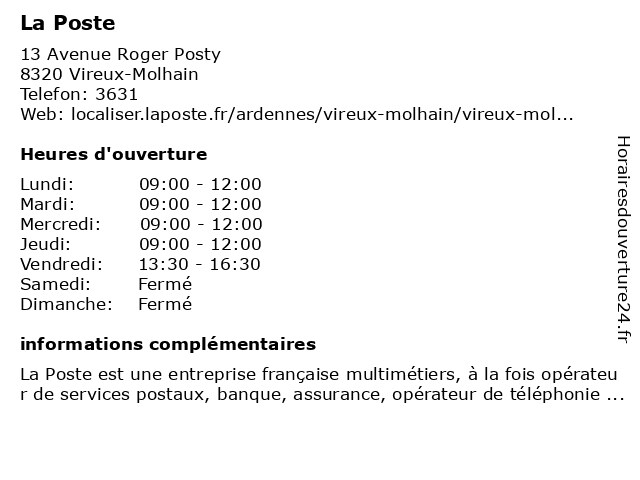 La Poste

13 Avenue Roger Posty
8320 Vireux-Molhain
Telefon: 3631
Web: localiser.laposte.fr/ardennes/vireux-molhain/vireux-mol...

Heures d'ouverture

| | |
|---|---|
| Lundi: | 09:00 - 12:00 |
| Mardi: | 09:00 - 12:00 |
| Mercredi: | 09:00 - 12:00 |
| Jeudi: | 09:00 - 12:00 |
| Vendredi: | 13:30 - 16:30 |
| Samedi: | Fermé |
| Dimanche: | Fermé |

informations complémentaires

La Poste est une entreprise française multimétiers, à la fois opérateur de services postaux, banque, assurance, opérateur de téléphonie ...

Horairesdouverture24.fr